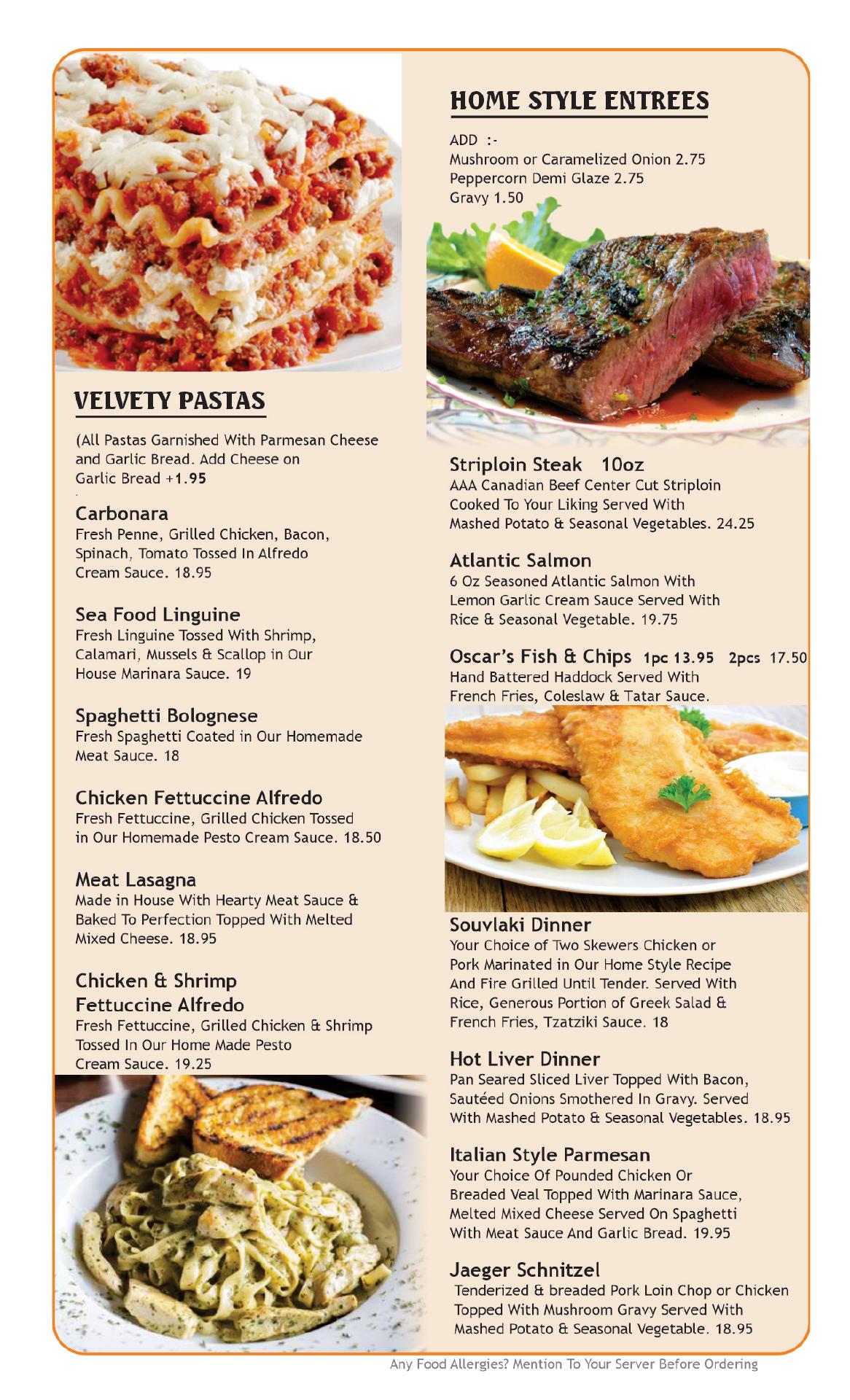 VELVETY PASTAS

(All Pastas Garnished With Parmesan Cheese and Garlic Bread. Add Cheese on Garlic Bread +1.95

Carbonara
Fresh Penne, Grilled Chicken, Bacon, Spinach, Tomato Tossed In Alfredo Cream Sauce. 18.95

Sea Food Linguine
Fresh Linguine Tossed With Shrimp, Calamari, Mussels & Scallop in Our House Marinara Sauce. 19

Spaghetti Bolognese
Fresh Spaghetti Coated in Our Homemade Meat Sauce. 18

Chicken Fettuccine Alfredo
Fresh Fettuccine, Grilled Chicken Tossed in Our Homemade Pesto Cream Sauce. 18.50

Meat Lasagna
Made in House With Hearty Meat Sauce & Baked To Perfection Topped With Melted Mixed Cheese. 18.95

Chicken & Shrimp
Fettuccine Alfredo
Fresh Fettuccine, Grilled Chicken & Shrimp Tossed In Our Home Made Pesto Cream Sauce. 19.25

HOME STYLE ENTREES

ADD :-
Mushroom or Caramelized Onion 2.75
Peppercorn Demi Glaze 2.75
Gravy 1.50

Striploin Steak 10oz
AAA Canadian Beef Center Cut Striploin Cooked To Your Liking Served With Mashed Potato & Seasonal Vegetables. 24.25

Atlantic Salmon
6 Oz Seasoned Atlantic Salmon With Lemon Garlic Cream Sauce Served With Rice & Seasonal Vegetable. 19.75

Oscar's Fish & Chips 1pc 13.95 2pcs 17.50
Hand Battered Haddock Served With French Fries, Coleslaw & Tatar Sauce.

Souvlaki Dinner
Your Choice of Two Skewers Chicken or Pork Marinated in Our Home Style Recipe And Fire Grilled Until Tender. Served With Rice, Generous Portion of Greek Salad & French Fries, Tzatziki Sauce. 18

Hot Liver Dinner
Pan Seared Sliced Liver Topped With Bacon, Sautéed Onions Smothered In Gravy. Served With Mashed Potato & Seasonal Vegetables. 18.95

Italian Style Parmesan
Your Choice Of Pounded Chicken Or Breaded Veal Topped With Marinara Sauce, Melted Mixed Cheese Served On Spaghetti With Meat Sauce And Garlic Bread. 19.95

Jaeger Schnitzel
Tenderized & breaded Pork Loin Chop or Chicken Topped With Mushroom Gravy Served With Mashed Potato & Seasonal Vegetable. 18.95

Any Food Allergies? Mention To Your Server Before Ordering